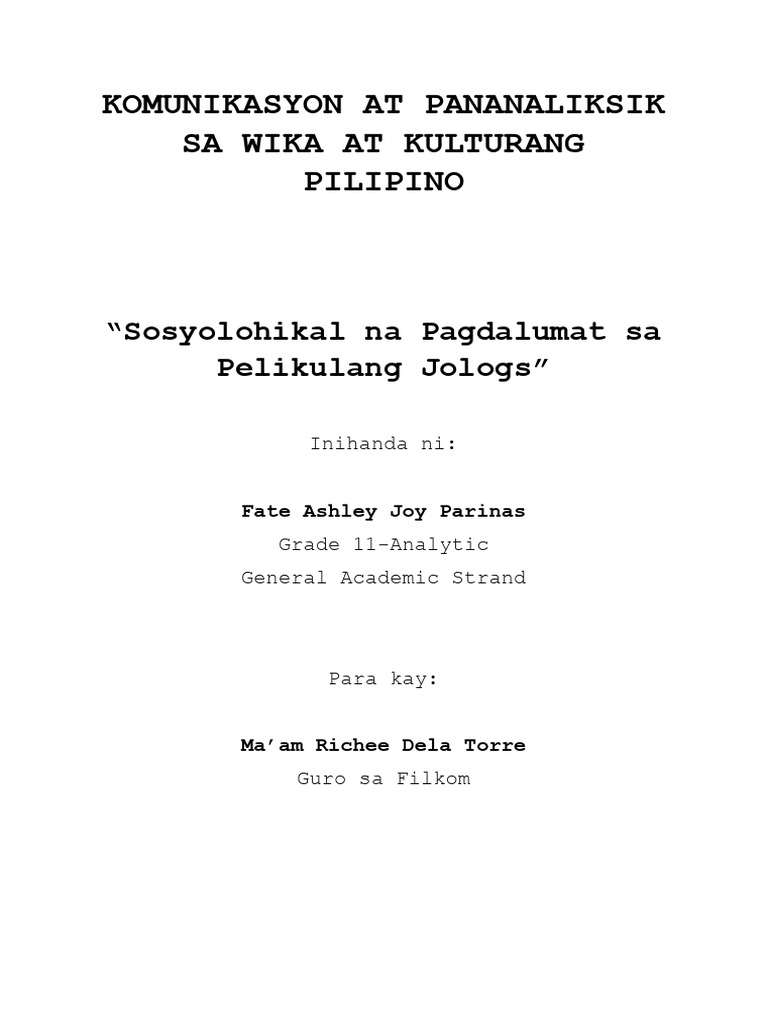 KOMUNIKASYON AT PANANALIKSIK SA WIKA AT KULTURANG PILIPINO

"Sosyolohikal na Pagdalumat sa Pelikulang Jologs"

Inihanda ni:

Fate Ashley Joy Parinas
Grade 11-Analytic
General Academic Strand

Para kay:

Ma'am Richee Dela Torre
Guro sa Filkom